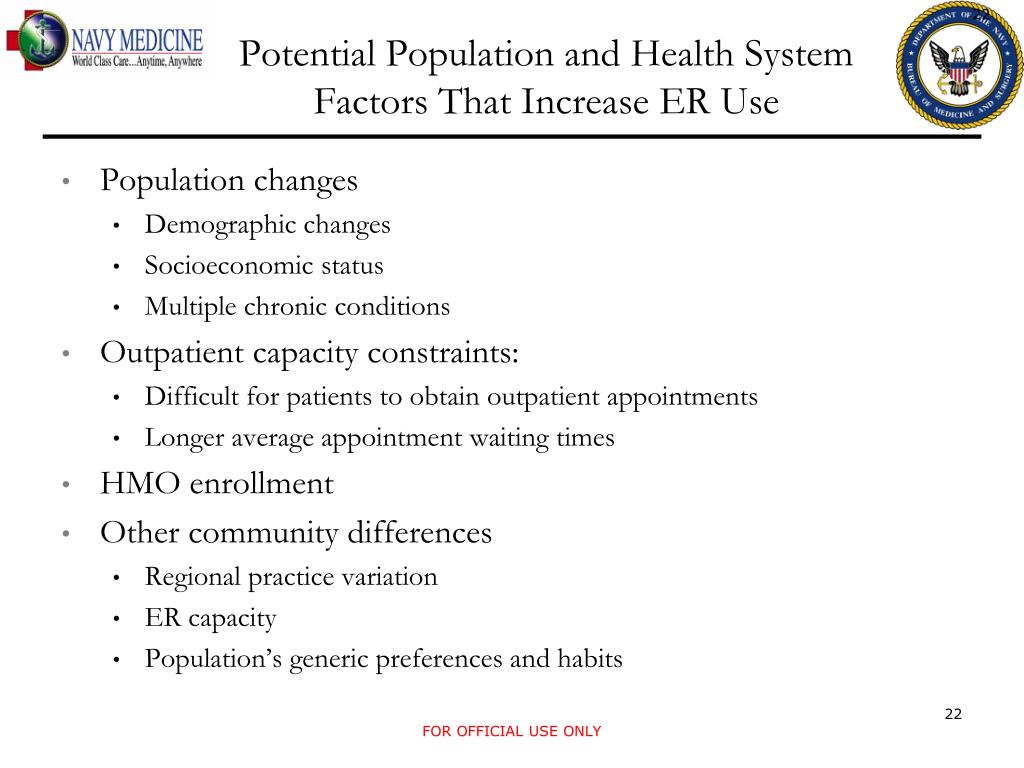 NAVY MEDICINE
World Class Care...Anytime, Anywhere

Potential Population and Health System Factors That Increase ER Use

DEPARTMENT OF THE NAVY
BUREAU OF MEDICINE AND SURGERY

• Population changes
  • Demographic changes
  • Socioeconomic status
  • Multiple chronic conditions
• Outpatient capacity constraints:
  • Difficult for patients to obtain outpatient appointments
  • Longer average appointment waiting times
• HMO enrollment
• Other community differences
  • Regional practice variation
  • ER capacity
  • Population's generic preferences and habits

22

FOR OFFICIAL USE ONLY